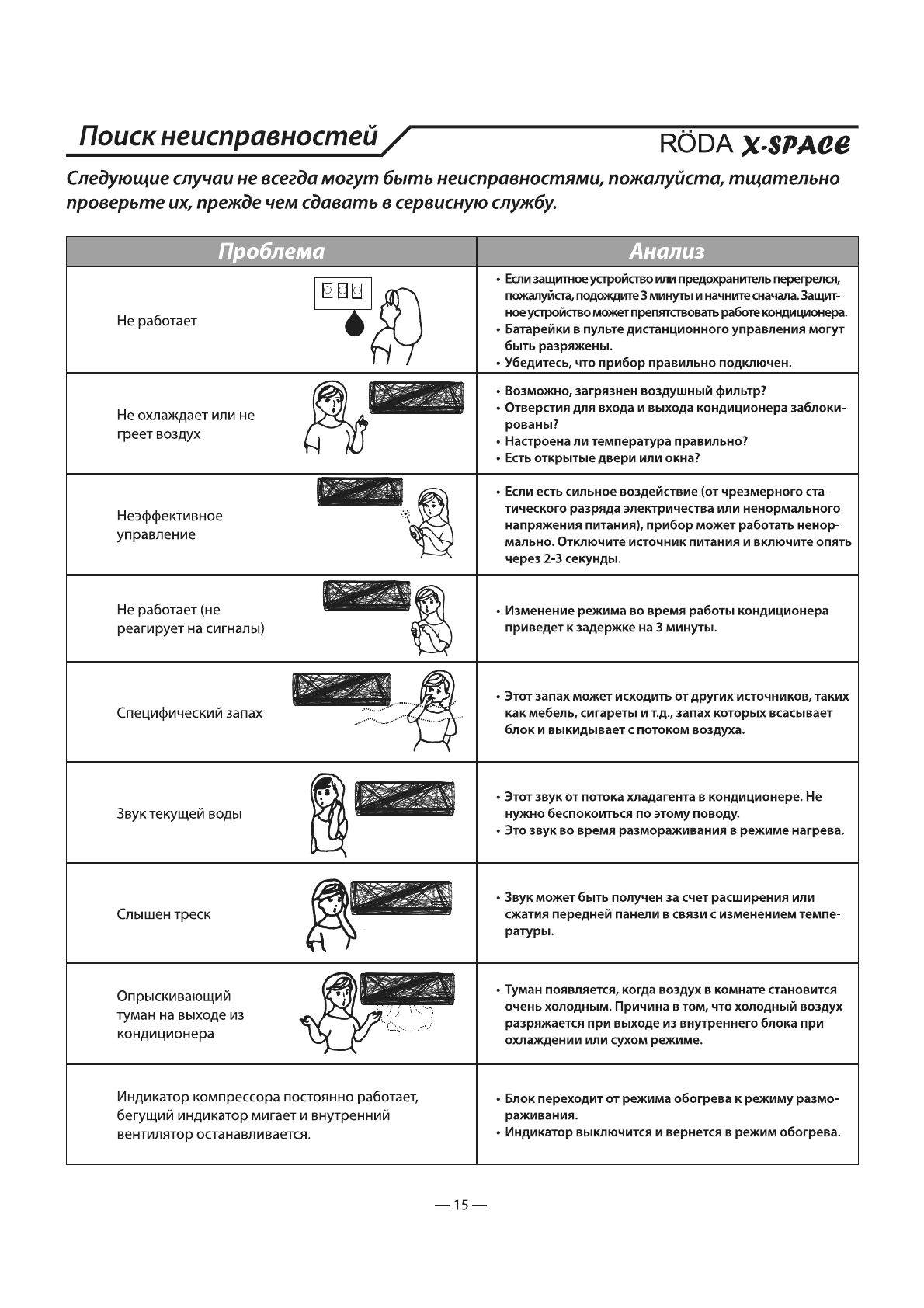 Поиск неисправностей

RÖDA X-SPACE

Следующие случаи не всегда могут быть неисправностями, пожалуйста, тщательно проверьте их, прежде чем сдавать в сервисную службу.

| Проблема | Анализ |
|---|---|
| Не работает | • Если защитное устройство или предохранитель перегрелся, пожалуйста, подождите 3 минуты и начните сначала. Защитное устройство может препятствовать работе кондиционера. • Батарейки в пульте дистанционного управления могут быть разряжены. • Убедитесь, что прибор правильно подключен. |
| Не охлаждает или не греет воздух | • Возможно, загрязнен воздушный фильтр? • Отверстия для входа и выхода кондиционера заблокированы? • Настроена ли температура правильно? • Есть открытые двери или окна? |
| Неэффективное управление | • Если есть сильное воздействие (от чрезмерного статического разряда электричества или ненормального напряжения питания), прибор может работать ненормально. Отключите источник питания и включите опять через 2-3 секунды. |
| Не работает (не реагирует на сигналы) | • Изменение режима во время работы кондиционера приведет к задержке на 3 минуты. |
| Специфический запах | • Этот запах может исходить от других источников, таких как мебель, сигареты и т.д., запах которых всасывает блок и выкидывает с потоком воздуха. |
| Звук текущей воды | • Этот звук от потока хладагента в кондиционере. Не нужно беспокоиться по этому поводу. • Это звук во время размораживания в режиме нагрева. |
| Слышен треск | • Звук может быть получен за счет расширения или сжатия передней панели в связи с изменением температуры. |
| Опрыскивающий туман на выходе из кондиционера | • Туман появляется, когда воздух в комнате становится очень холодным. Причина в том, что холодный воздух разряжается при выходе из внутреннего блока при охлаждении или сухом режиме. |
| Индикатор компрессора постоянно работает, бегущий индикатор мигает и внутренний вентилятор останавливается. | • Блок переходит от режима обогрева к режиму размораживания. • Индикатор выключится и вернется в режим обогрева. |

— 15 —